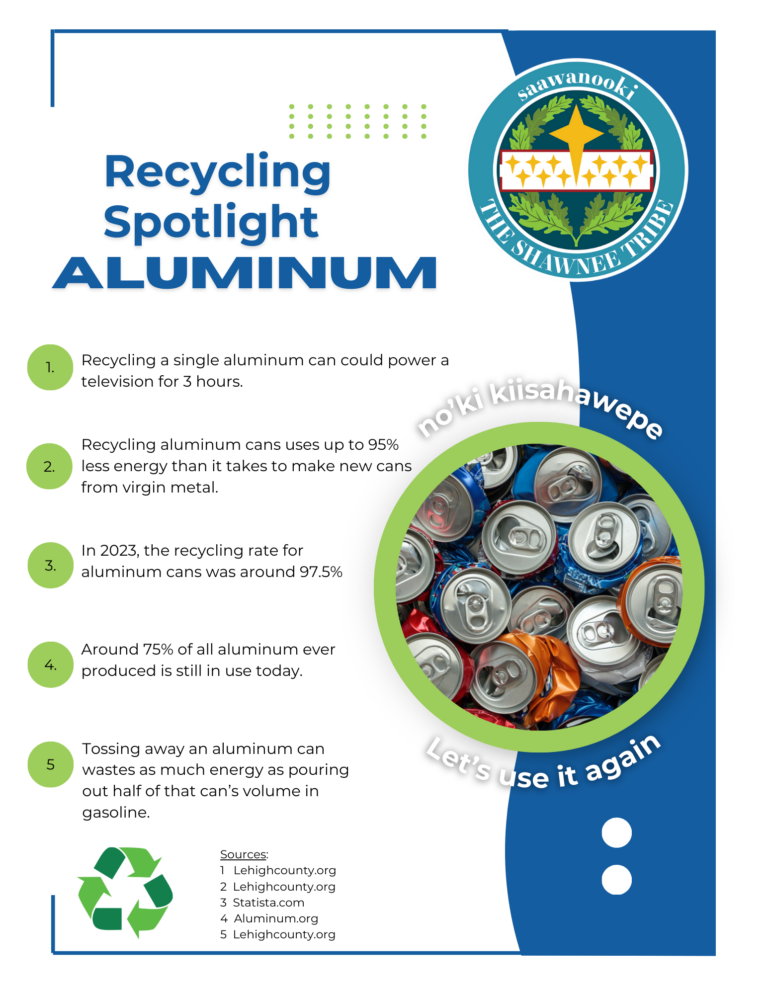 Recycling Spotlight
ALUMINUM

saawanooki
THE SHAWNEE TRIBE

1. Recycling a single aluminum can could power a television for 3 hours.

2. Recycling aluminum cans uses up to 95% less energy than it takes to make new cans from virgin metal.

3. In 2023, the recycling rate for aluminum cans was around 97.5%

4. Around 75% of all aluminum ever produced is still in use today.

5 Tossing away an aluminum can wastes as much energy as pouring out half of that can's volume in gasoline.

no'ki kiisahawepe

Let's use it again

Sources:
1 Lehighcounty.org
2 Lehighcounty.org
3 Statista.com
4 Aluminum.org
5 Lehighcounty.org